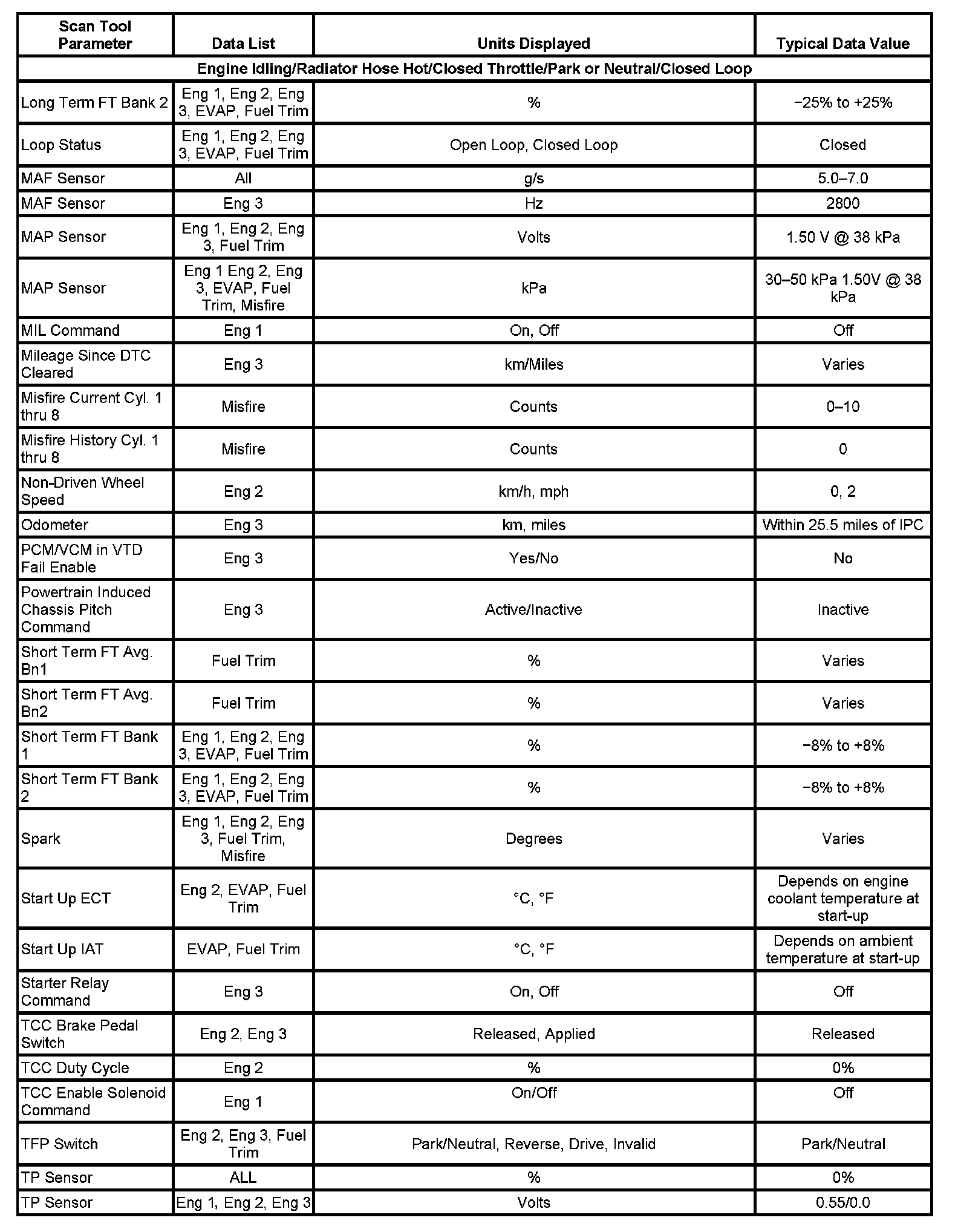 | Scan Tool Parameter | Data List | Units Displayed | Typical Data Value |
|---|---|---|---|
| Engine Idling/Radiator Hose Hot/Closed Throttle/Park or Neutral/Closed Loop | | | |
| Long Term FT Bank 2 | Eng 1, Eng 2, Eng 3, EVAP, Fuel Trim | % | −25% to +25% |
| Loop Status | Eng 1, Eng 2, Eng 3, EVAP, Fuel Trim | Open Loop, Closed Loop | Closed |
| MAF Sensor | All | g/s | 5.0–7.0 |
| MAF Sensor | Eng 3 | Hz | 2800 |
| MAP Sensor | Eng 1, Eng 2, Eng 3, Fuel Trim | Volts | 1.50 V @ 38 kPa |
| MAP Sensor | Eng 1 Eng 2, Eng 3, EVAP, Fuel Trim, Misfire | kPa | 30–50 kPa 1.50V @ 38 kPa |
| MIL Command | Eng 1 | On, Off | Off |
| Mileage Since DTC Cleared | Eng 3 | km/Miles | Varies |
| Misfire Current Cyl. 1 thru 8 | Misfire | Counts | 0–10 |
| Misfire History Cyl. 1 thru 8 | Misfire | Counts | 0 |
| Non-Driven Wheel Speed | Eng 2 | km/h, mph | 0, 2 |
| Odometer | Eng 3 | km, miles | Within 25.5 miles of IPC |
| PCM/VCM in VTD Fail Enable | Eng 3 | Yes/No | No |
| Powertrain Induced Chassis Pitch Command | Eng 3 | Active/Inactive | Inactive |
| Short Term FT Avg. Bn1 | Fuel Trim | % | Varies |
| Short Term FT Avg. Bn2 | Fuel Trim | % | Varies |
| Short Term FT Bank 1 | Eng 1, Eng 2, Eng 3, EVAP, Fuel Trim | % | −8% to +8% |
| Short Term FT Bank 2 | Eng 1, Eng 2, Eng 3, EVAP, Fuel Trim | % | −8% to +8% |
| Spark | Eng 1, Eng 2, Eng 3, Fuel Trim, Misfire | Degrees | Varies |
| Start Up ECT | Eng 2, EVAP, Fuel Trim | °C, °F | Depends on engine coolant temperature at start-up |
| Start Up IAT | EVAP, Fuel Trim | °C, °F | Depends on ambient temperature at start-up |
| Starter Relay Command | Eng 3 | On, Off | Off |
| TCC Brake Pedal Switch | Eng 2, Eng 3 | Released, Applied | Released |
| TCC Duty Cycle | Eng 2 | % | 0% |
| TCC Enable Solenoid Command | Eng 1 | On/Off | Off |
| TFP Switch | Eng 2, Eng 3, Fuel Trim | Park/Neutral, Reverse, Drive, Invalid | Park/Neutral |
| TP Sensor | ALL | % | 0% |
| TP Sensor | Eng 1, Eng 2, Eng 3 | Volts | 0.55/0.0 |